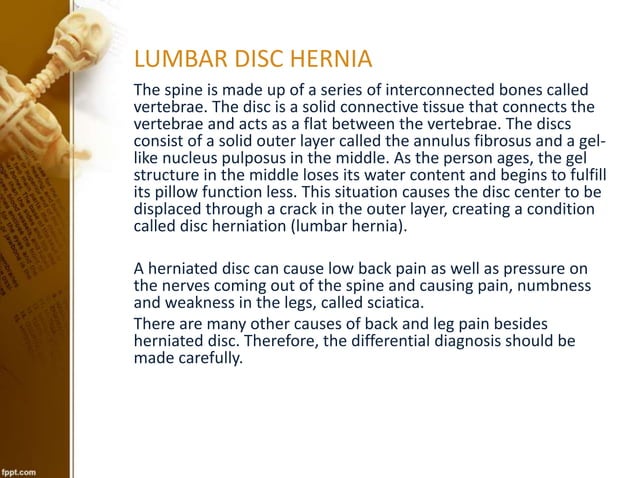 LUMBAR DISC HERNIA

The spine is made up of a series of interconnected bones called vertebrae. The disc is a solid connective tissue that connects the vertebrae and acts as a flat between the vertebrae. The discs consist of a solid outer layer called the annulus fibrosus and a gel-like nucleus pulposus in the middle. As the person ages, the gel structure in the middle loses its water content and begins to fulfill its pillow function less. This situation causes the disc center to be displaced through a crack in the outer layer, creating a condition called disc herniation (lumbar hernia).

A herniated disc can cause low back pain as well as pressure on the nerves coming out of the spine and causing pain, numbness and weakness in the legs, called sciatica.

There are many other causes of back and leg pain besides herniated disc. Therefore, the differential diagnosis should be made carefully.

fppt.com